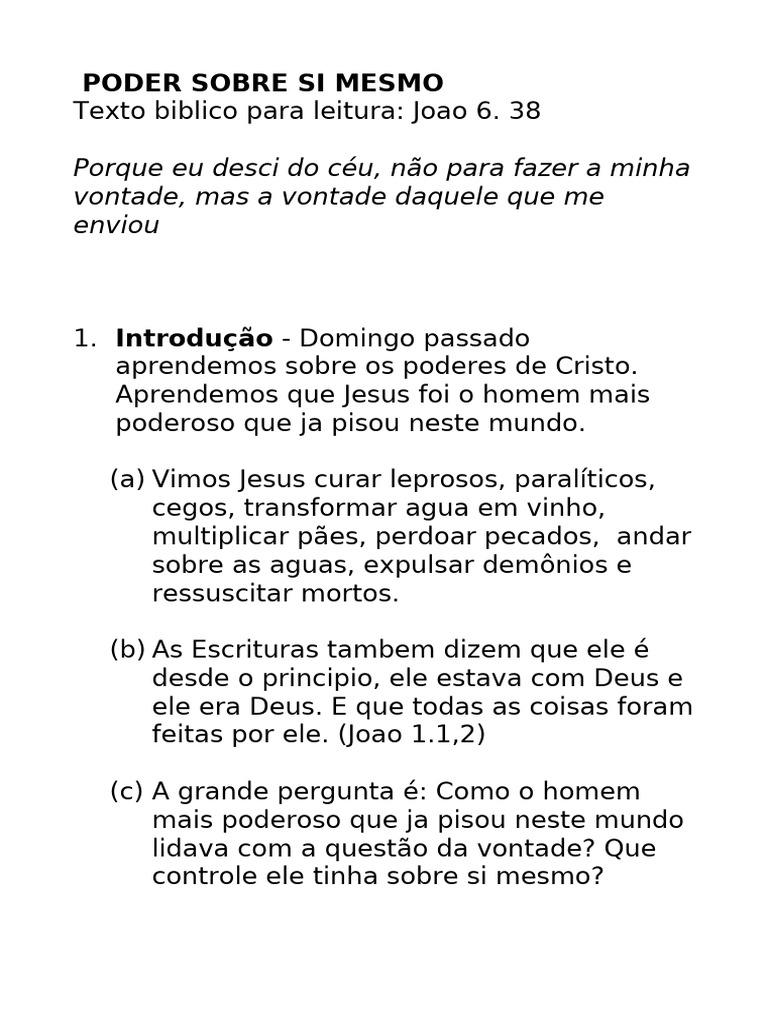 PODER SOBRE SI MESMO
Texto biblico para leitura: Joao 6. 38

Porque eu desci do céu, não para fazer a minha vontade, mas a vontade daquele que me enviou

1. Introdução - Domingo passado aprendemos sobre os poderes de Cristo. Aprendemos que Jesus foi o homem mais poderoso que ja pisou neste mundo.

(a) Vimos Jesus curar leprosos, paralíticos, cegos, transformar agua em vinho, multiplicar pães, perdoar pecados, andar sobre as aguas, expulsar demônios e ressuscitar mortos.

(b) As Escrituras tambem dizem que ele é desde o principio, ele estava com Deus e ele era Deus. E que todas as coisas foram feitas por ele. (Joao 1.1,2)

(c) A grande pergunta é: Como o homem mais poderoso que ja pisou neste mundo lidava com a questão da vontade? Que controle ele tinha sobre si mesmo?